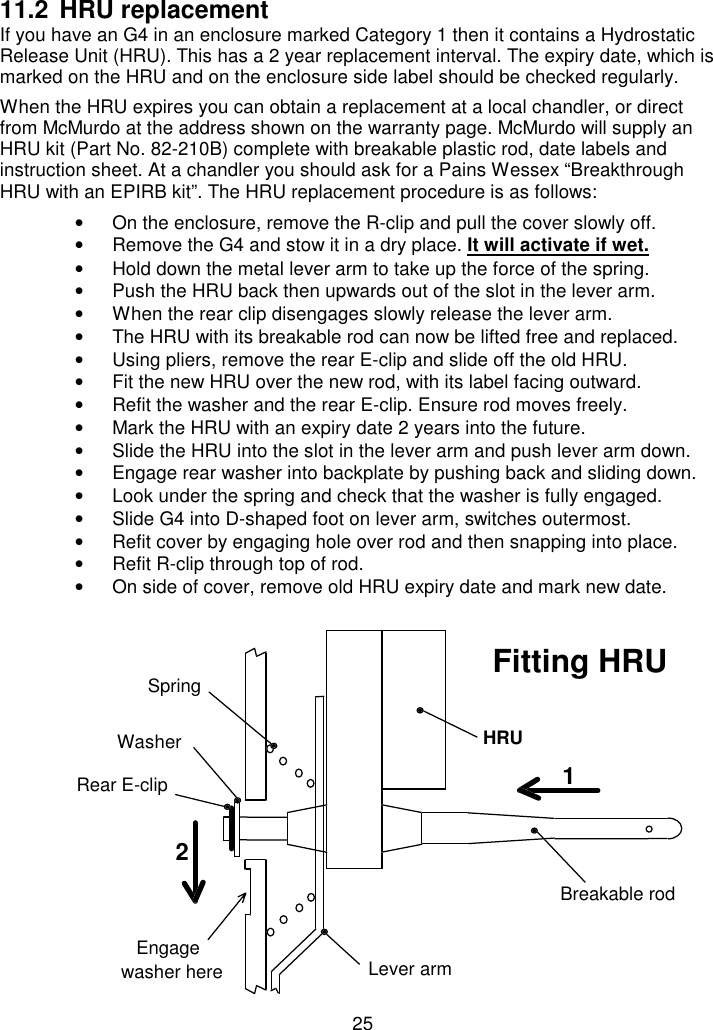 11.2 HRU replacement
If you have an G4 in an enclosure marked Category 1 then it contains a Hydrostatic Release Unit (HRU). This has a 2 year replacement interval. The expiry date, which is marked on the HRU and on the enclosure side label should be checked regularly.

When the HRU expires you can obtain a replacement at a local chandler, or direct from McMurdo at the address shown on the warranty page. McMurdo will supply an HRU kit (Part No. 82-210B) complete with breakable plastic rod, date labels and instruction sheet. At a chandler you should ask for a Pains Wessex “Breakthrough HRU with an EPIRB kit”. The HRU replacement procedure is as follows:

• On the enclosure, remove the R-clip and pull the cover slowly off.
• Remove the G4 and stow it in a dry place. It will activate if wet.
• Hold down the metal lever arm to take up the force of the spring.
• Push the HRU back then upwards out of the slot in the lever arm.
• When the rear clip disengages slowly release the lever arm.
• The HRU with its breakable rod can now be lifted free and replaced.
• Using pliers, remove the rear E-clip and slide off the old HRU.
• Fit the new HRU over the new rod, with its label facing outward.
• Refit the washer and the rear E-clip. Ensure rod moves freely.
• Mark the HRU with an expiry date 2 years into the future.
• Slide the HRU into the slot in the lever arm and push lever arm down.
• Engage rear washer into backplate by pushing back and sliding down.
• Look under the spring and check that the washer is fully engaged.
• Slide G4 into D-shaped foot on lever arm, switches outermost.
• Refit cover by engaging hole over rod and then snapping into place.
• Refit R-clip through top of rod.
• On side of cover, remove old HRU expiry date and mark new date.

Fitting HRU
Spring
Washer
Rear E-clip
HRU
1
2
Breakable rod
Engage washer here
Lever arm

25